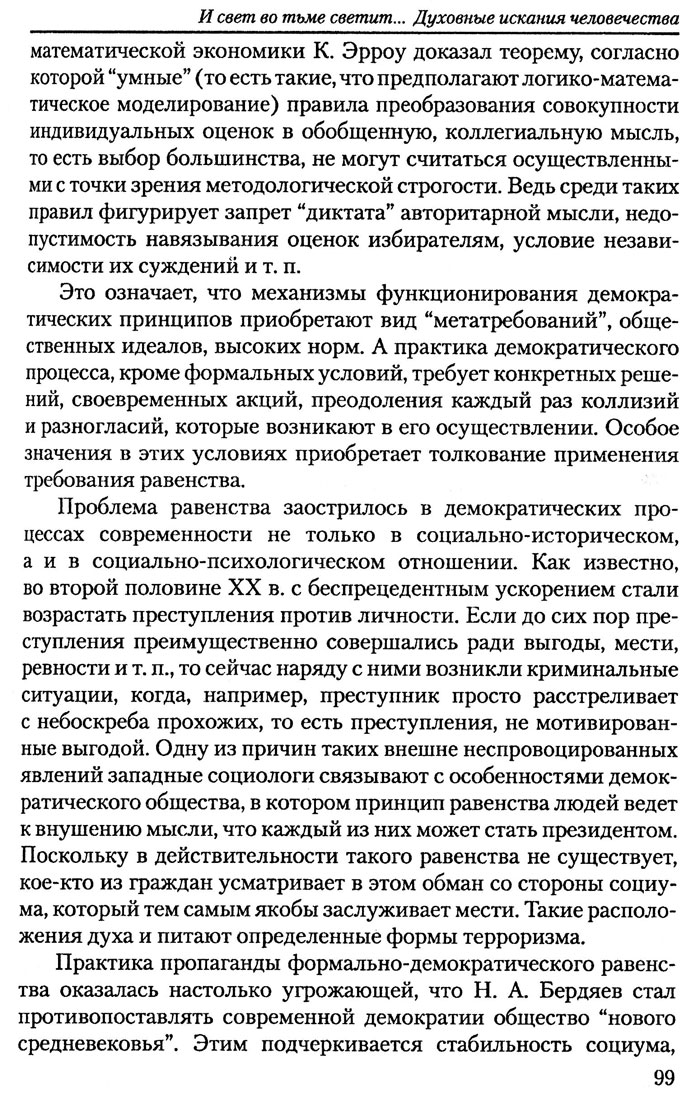 И свет во тьме светит... Духовные искания человечества

математической экономики К. Эрроу доказал теорему, согласно которой "умные" (то есть такие, что предполагают логико-математическое моделирование) правила преобразования совокупности индивидуальных оценок в обобщенную, коллегиальную мысль, то есть выбор большинства, не могут считаться осуществленными с точки зрения методологической строгости. Ведь среди таких правил фигурирует запрет "диктата" авторитарной мысли, недопустимость навязывания оценок избирателям, условие независимости их суждений и т. п.

Это означает, что механизмы функционирования демократических принципов приобретают вид "метатребований", общественных идеалов, высоких норм. А практика демократического процесса, кроме формальных условий, требует конкретных решений, своевременных акций, преодоления каждый раз коллизий и разногласий, которые возникают в его осуществлении. Особое значения в этих условиях приобретает толкование применения требования равенства.

Проблема равенства заострилось в демократических процессах современности не только в социально-историческом, а и в социально-психологическом отношении. Как известно, во второй половине XX в. с беспрецедентным ускорением стали возрастать преступления против личности. Если до сих пор преступления преимущественно совершались ради выгоды, мести, ревности и т. п., то сейчас наряду с ними возникли криминальные ситуации, когда, например, преступник просто расстреливает с небоскреба прохожих, то есть преступления, не мотивированные выгодой. Одну из причин таких внешне неспровоцированных явлений западные социологи связывают с особенностями демократического общества, в котором принцип равенства людей ведет к внушению мысли, что каждый из них может стать президентом. Поскольку в действительности такого равенства не существует, кое-кто из граждан усматривает в этом обман со стороны социума, который тем самым якобы заслуживает мести. Такие расположения духа и питают определенные формы терроризма.

Практика пропаганды формально-демократического равенства оказалась настолько угрожающей, что Н. А. Бердяев стал противопоставлять современной демократии общество "нового средневековья". Этим подчеркивается стабильность социума,

99